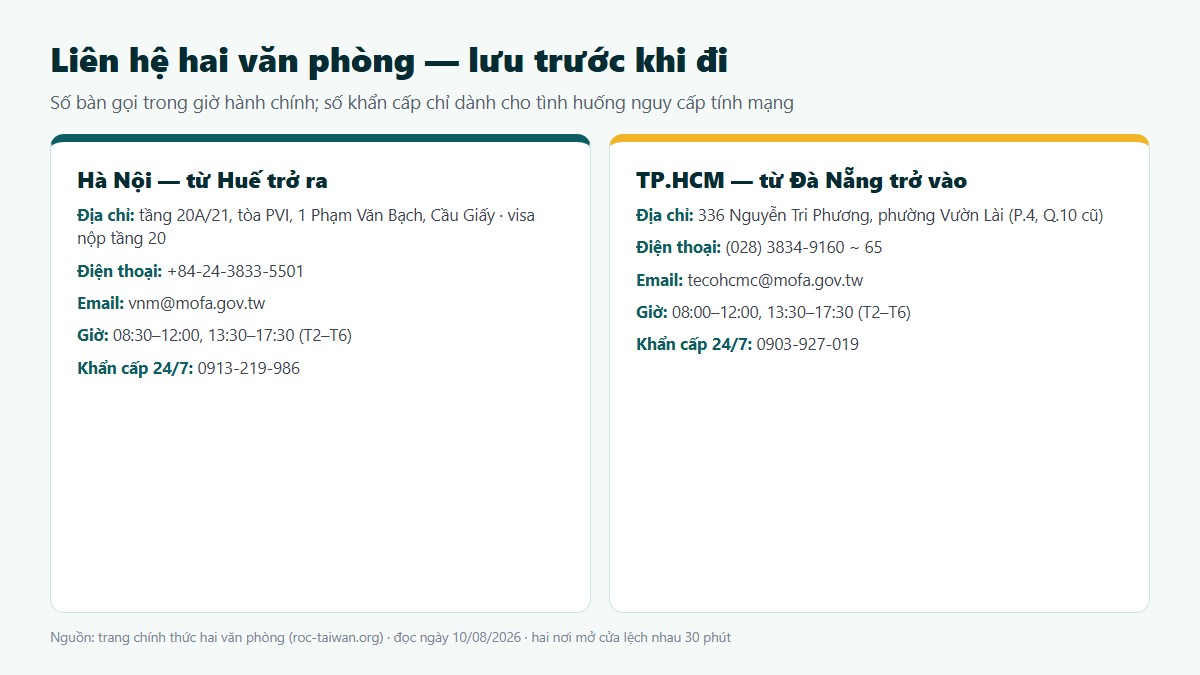 Liên hệ hai văn phòng — lưu trước khi đi

Số bàn gọi trong giờ hành chính; số khẩn cấp chỉ dành cho tình huống nguy cấp tính mạng

Hà Nội — từ Huế trở ra

Địa chỉ: tầng 20A/21, tòa PVI, 1 Phạm Văn Bạch, Cầu Giấy · visa nộp tầng 20

Điện thoại: +84-24-3833-5501

Email: vnm@mofa.gov.tw

Giờ: 08:30–12:00, 13:30–17:30 (T2–T6)

Khẩn cấp 24/7: 0913-219-986

TP.HCM — từ Đà Nẵng trở vào

Địa chỉ: 336 Nguyễn Tri Phương, phường Vườn Lài (P.4, Q.10 cũ)

Điện thoại: (028) 3834-9160 ~ 65

Email: tecohcmc@mofa.gov.tw

Giờ: 08:00–12:00, 13:30–17:30 (T2–T6)

Khẩn cấp 24/7: 0903-927-019

Nguồn: trang chính thức hai văn phòng (roc-taiwan.org) · đọc ngày 10/08/2026 · hai nơi mở cửa lệch nhau 30 phút